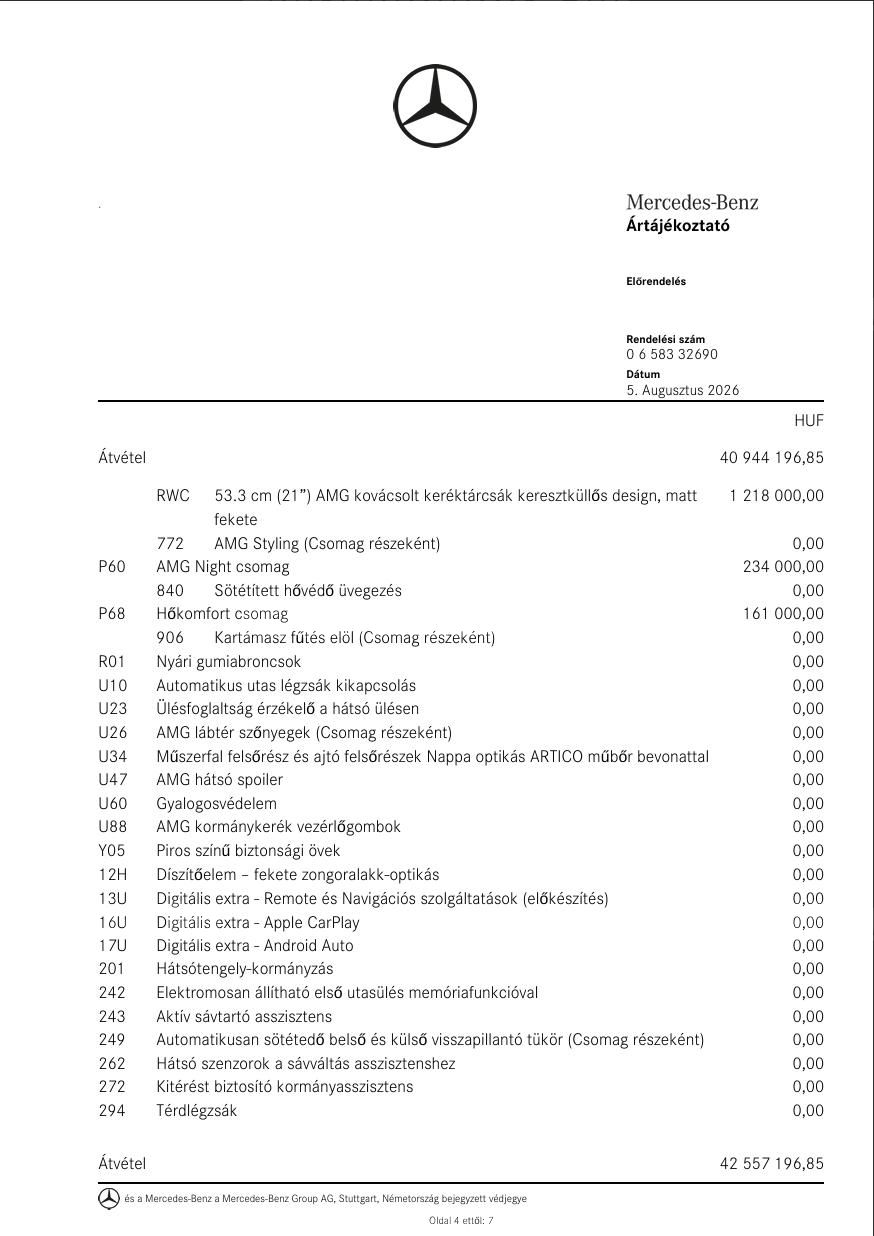 Mercedes-Benz
Ártájékoztató

Előrendelés

Rendelési szám
0 6 583 32690
Dátum
5. Augusztus 2026

HUF

Átvétel 40 944 196,85

RWC 53.3 cm (21") AMG kovácsolt keréktárcsák keresztküllős design, matt fekete 1 218 000,00
772 AMG Styling (Csomag részeként) 0,00
P60 AMG Night csomag 234 000,00
840 Sötétített hővédő üvegezés 0,00
P68 Hőkomfort csomag 161 000,00
906 Kartámasz fűtés elöl (Csomag részeként) 0,00
R01 Nyári gumiabroncsok 0,00
U10 Automatikus utas légzsák kikapcsolás 0,00
U23 Ülésfoglaltság érzékelő a hátsó ülésen 0,00
U26 AMG lábtér szőnyegek (Csomag részeként) 0,00
U34 Műszerfal felsőrész és ajtó felsőrészek Nappa optikás ARTICO műbőr bevonattal 0,00
U47 AMG hátsó spoiler 0,00
U60 Gyalogosvédelem 0,00
U88 AMG kormánykerék vezérlőgombok 0,00
Y05 Piros színű biztonsági övek 0,00
12H Díszítőelem – fekete zongoralakk-optikás 0,00
13U Digitális extra - Remote és Navigációs szolgáltatások (előkészítés) 0,00
16U Digitális extra - Apple CarPlay 0,00
17U Digitális extra - Android Auto 0,00
201 Hátsótengely-kormányzás 0,00
242 Elektromosan állítható első utasülés memóriafunkcióval 0,00
243 Aktív sávtartó asszisztens 0,00
249 Automatikusan sötétedő belső és külső visszapillantó tükör (Csomag részeként) 0,00
262 Hátsó szenzorok a sávváltás asszisztenshez 0,00
272 Kitérést biztosító kormányasszisztens 0,00
294 Térdlégzsák 0,00

Átvétel 42 557 196,85

és a Mercedes-Benz a Mercedes-Benz Group AG, Stuttgart, Németország bejegyzett védjegye

Oldal 4 ettől: 7